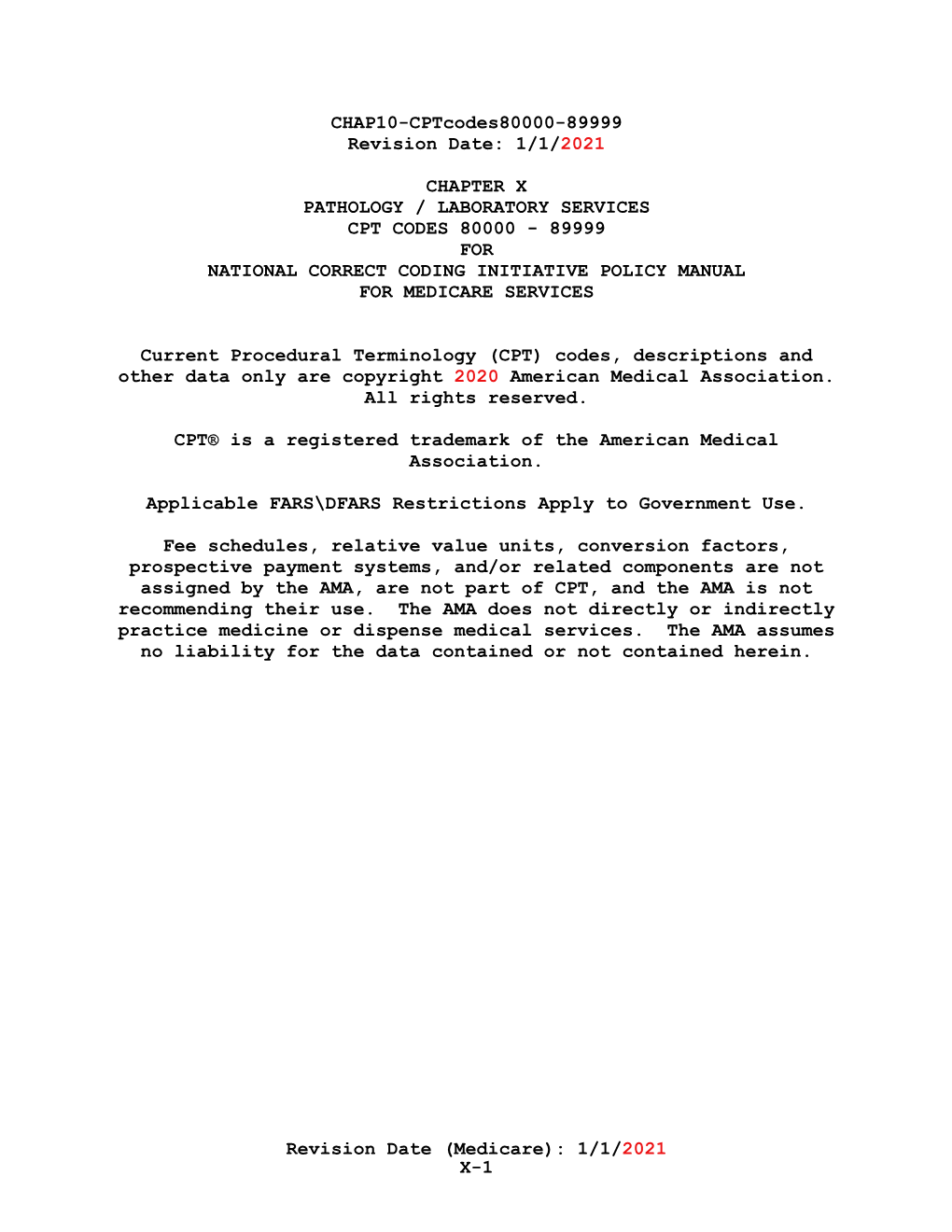 CHAP10-CPTcodes80000-89999
Revision Date: 1/1/2021

CHAPTER X
PATHOLOGY / LABORATORY SERVICES
CPT CODES 80000 - 89999
FOR
NATIONAL CORRECT CODING INITIATIVE POLICY MANUAL
FOR MEDICARE SERVICES

Current Procedural Terminology (CPT) codes, descriptions and other data only are copyright 2020 American Medical Association. All rights reserved.

CPT® is a registered trademark of the American Medical Association.

Applicable FARS\DFARS Restrictions Apply to Government Use.

Fee schedules, relative value units, conversion factors, prospective payment systems, and/or related components are not assigned by the AMA, are not part of CPT, and the AMA is not recommending their use. The AMA does not directly or indirectly practice medicine or dispense medical services. The AMA assumes no liability for the data contained or not contained herein.

Revision Date (Medicare): 1/1/2021
X-1